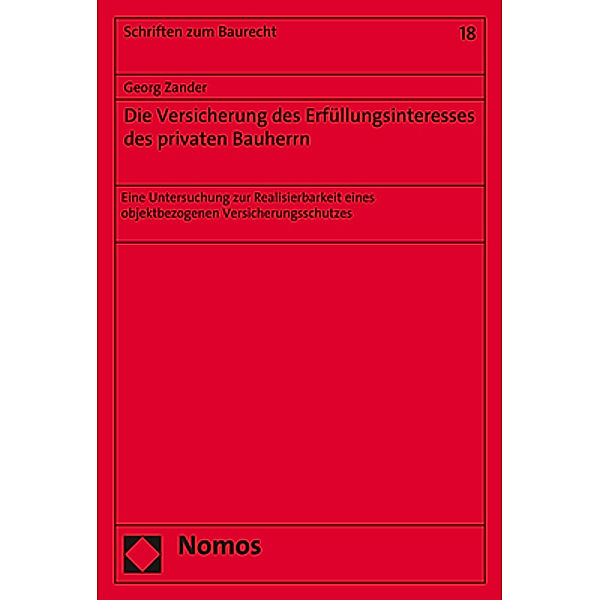 Schriften zum Baurecht

18

Georg Zander

Die Versicherung des Erfüllungsinteresses des privaten Bauherrn

Eine Untersuchung zur Realisierbarkeit eines objektbezogenen Versicherungsschutzes

Nomos